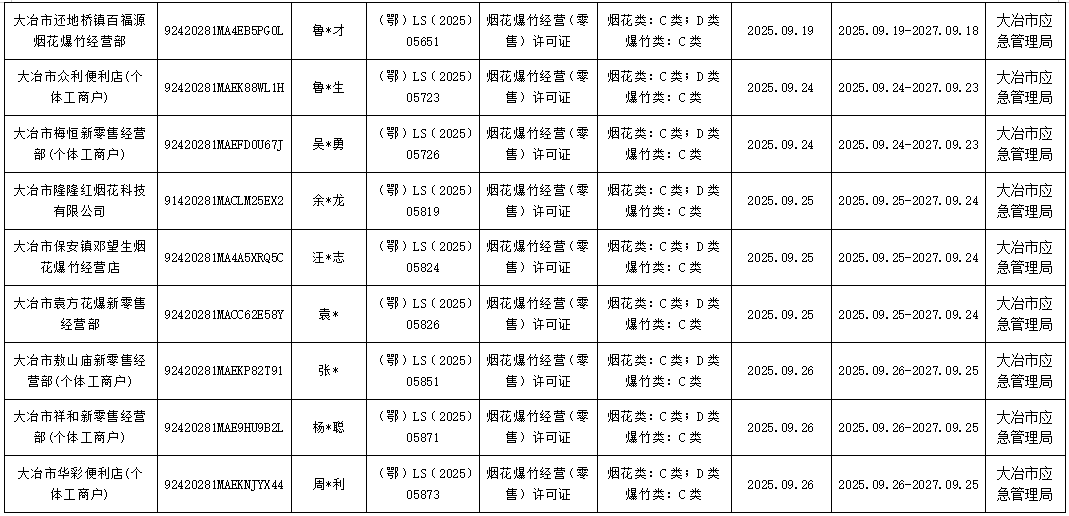 | 大冶市还地桥镇百福源烟花爆竹经营部 | 92420281MA4EB5PG0L | 鲁*才 | （鄂）LS（2025）05651 | 烟花爆竹经营（零售）许可证 | 烟花类：C类；D类 爆竹类：C类 | 2025.09.19 | 2025.09.19-2027.09.18 | 大冶市应急管理局 |
|---|---|---|---|---|---|---|---|---|
| 大冶市众利便利店(个体工商户) | 92420281MAEK88WL1H | 鲁*生 | （鄂）LS（2025）05723 | 烟花爆竹经营（零售）许可证 | 烟花类：C类；D类 爆竹类：C类 | 2025.09.24 | 2025.09.24-2027.09.23 | 大冶市应急管理局 |
| 大冶市梅恒新零售经营部(个体工商户) | 92420281MAEFD0U67J | 吴*勇 | （鄂）LS（2025）05726 | 烟花爆竹经营（零售）许可证 | 烟花类：C类；D类 爆竹类：C类 | 2025.09.24 | 2025.09.24-2027.09.23 | 大冶市应急管理局 |
| 大冶市隆隆红烟花科技有限公司 | 91420281MACLM25EX2 | 余*龙 | （鄂）LS（2025）05819 | 烟花爆竹经营（零售）许可证 | 烟花类：C类；D类 爆竹类：C类 | 2025.09.25 | 2025.09.25-2027.09.24 | 大冶市应急管理局 |
| 大冶市保安镇邓望生烟花爆竹经营店 | 92420281MA4A5XRQ5C | 汪*志 | （鄂）LS（2025）05824 | 烟花爆竹经营（零售）许可证 | 烟花类：C类；D类 爆竹类：C类 | 2025.09.25 | 2025.09.25-2027.09.24 | 大冶市应急管理局 |
| 大冶市袁方花爆新零售经营部 | 92420281MACC62E58Y | 袁* | （鄂）LS（2025）05826 | 烟花爆竹经营（零售）许可证 | 烟花类：C类；D类 爆竹类：C类 | 2025.09.25 | 2025.09.25-2027.09.24 | 大冶市应急管理局 |
| 大冶市敖山庙新零售经营部(个体工商户) | 92420281MAEKP82T91 | 张* | （鄂）LS（2025）05851 | 烟花爆竹经营（零售）许可证 | 烟花类：C类；D类 爆竹类：C类 | 2025.09.26 | 2025.09.26-2027.09.25 | 大冶市应急管理局 |
| 大冶市祥和新零售经营部(个体工商户) | 92420281MAE9HU9B2L | 杨*聪 | （鄂）LS（2025）05871 | 烟花爆竹经营（零售）许可证 | 烟花类：C类；D类 爆竹类：C类 | 2025.09.26 | 2025.09.26-2027.09.25 | 大冶市应急管理局 |
| 大冶市华彩便利店(个体工商户) | 92420281MAEKNJYX44 | 周*利 | （鄂）LS（2025）05873 | 烟花爆竹经营（零售）许可证 | 烟花类：C类；D类 爆竹类：C类 | 2025.09.26 | 2025.09.26-2027.09.25 | 大冶市应急管理局 |